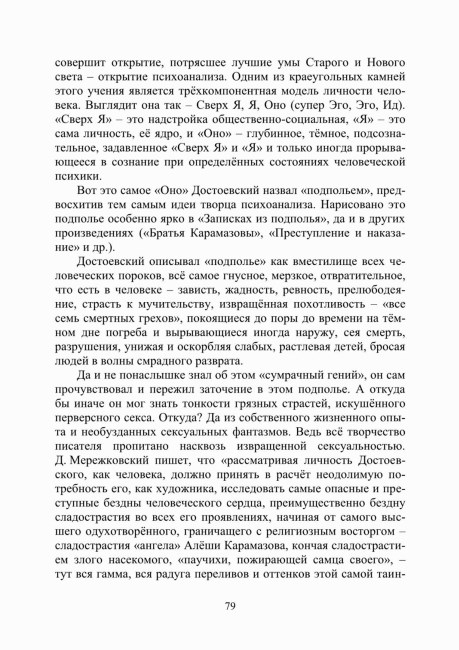 совершит открытие, потрясшее лучшие умы Старого и Нового света – открытие психоанализа. Одним из краеугольных камней этого учения является трёхкомпонентная модель личности человека. Выглядит она так – Сверх Я, Я, Оно (супер Эго, Эго, Ид). «Сверх Я» – это надстройка общественно-социальная, «Я» – это сама личность, её ядро, и «Оно» – глубинное, тёмное, подсознательное, задавленное «Сверх Я» и «Я» и только иногда прорывающееся в сознание при определённых состояниях человеческой психики.

Вот это самое «Оно» Достоевский назвал «подпольем», предвосхитив тем самым идеи творца психоанализа. Нарисовано это подполье особенно ярко в «Записках из подполья», да и в других произведениях («Братья Карамазовы», «Преступление и наказание» и др.).

Достоевский описывал «подполье» как вместилище всех человеческих пороков, всё самое гнусное, мерзкое, отвратительное, что есть в человеке – зависть, жадность, ревность, прелюбодеяние, страсть к мучительству, извращённая похотливость – «все семь смертных грехов», покоящиеся до поры до времени на тёмном дне погреба и вырывающиеся иногда наружу, сея смерть, разрушения, унижая и оскорбляя слабых, растлевая детей, бросая людей в волны смрадного разврата.

Да и не понаслышке знал об этом «сумрачный гений», он сам прочувствовал и пережил заточение в этом подполье. А откуда бы иначе он мог знать тонкости грязных страстей, искушённого перверсного секса. Откуда? Да из собственного жизненного опыта и необузданных сексуальных фантазмов. Ведь всё творчество писателя пропитано насквозь извращенной сексуальностью. Д. Мережковский пишет, что «рассматривая личность Достоевского, как человека, должно принять в расчёт неодолимую потребность его, как художника, исследовать самые опасные и преступные бездны человеческого сердца, преимущественно бездну сладострастия во всех его проявлениях, начиная от самого высшего одухотворённого, граничащего с религиозным восторгом – сладострастия «ангела» Алёши Карамазова, кончая сладострастием злого насекомого, «паучихи, пожирающей самца своего», – тут вся гамма, вся радуга переливов и оттенков этой самой таин-

79